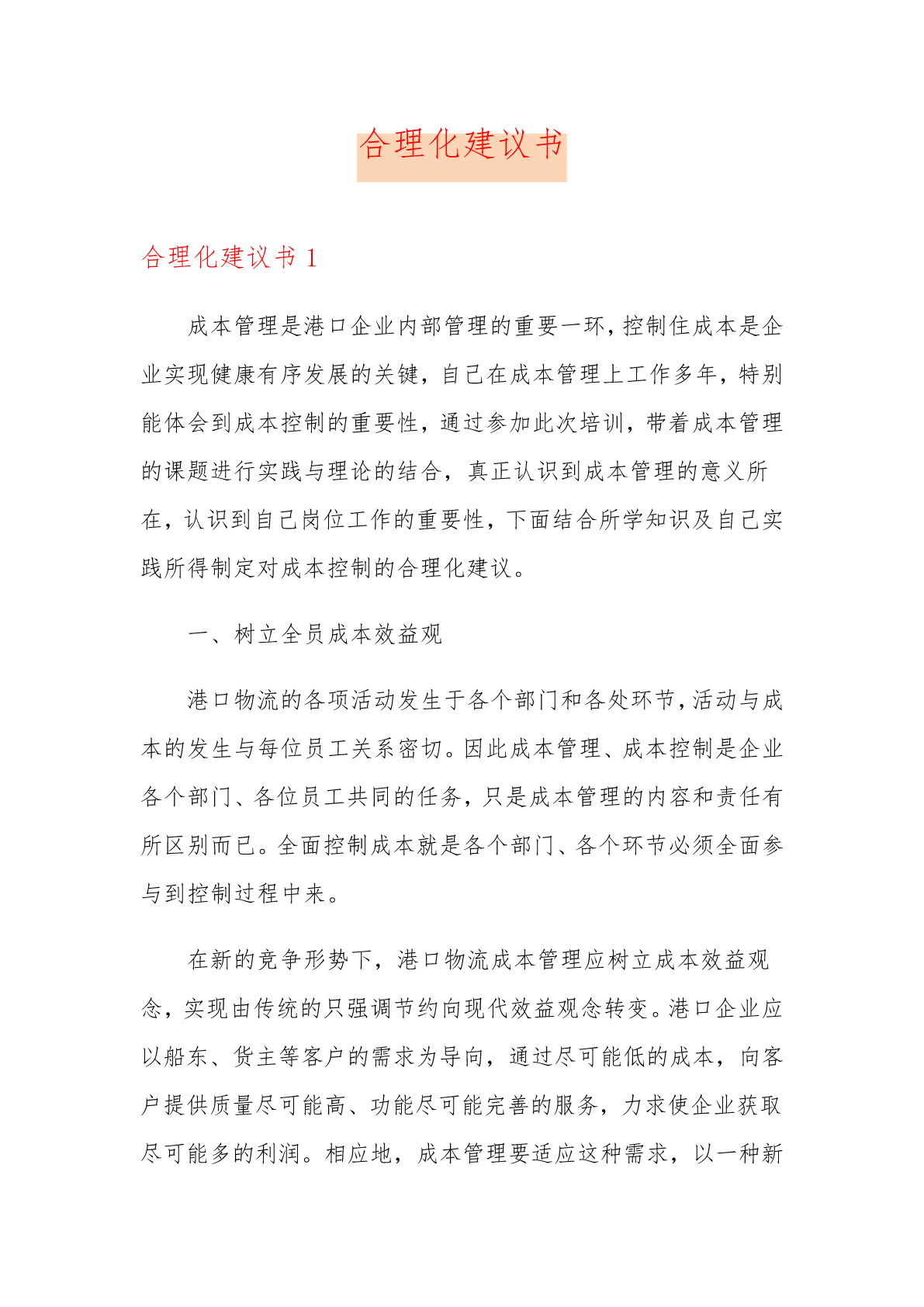 合理化建议书

合理化建议书 1

成本管理是港口企业内部管理的重要一环，控制住成本是企业实现健康有序发展的关键，自己在成本管理上工作多年，特别能体会到成本控制的重要性，通过参加此次培训，带着成本管理的课题进行实践与理论的结合，真正认识到成本管理的意义所在，认识到自己岗位工作的重要性，下面结合所学知识及自己实践所得制定对成本控制的合理化建议。

一、树立全员成本效益观

港口物流的各项活动发生于各个部门和各处环节，活动与成本的发生与每位员工关系密切。因此成本管理、成本控制是企业各个部门、各位员工共同的任务，只是成本管理的内容和责任有所区别而已。全面控制成本就是各个部门、各个环节必须全面参与到控制过程中来。

在新的竞争形势下，港口物流成本管理应树立成本效益观念，实现由传统的只强调节约向现代效益观念转变。港口企业应以船东、货主等客户的需求为导向，通过尽可能低的成本，向客户提供质量尽可能高、功能尽可能完善的服务，力求使企业获取尽可能多的利润。相应地，成本管理要适应这种需求，以一种新